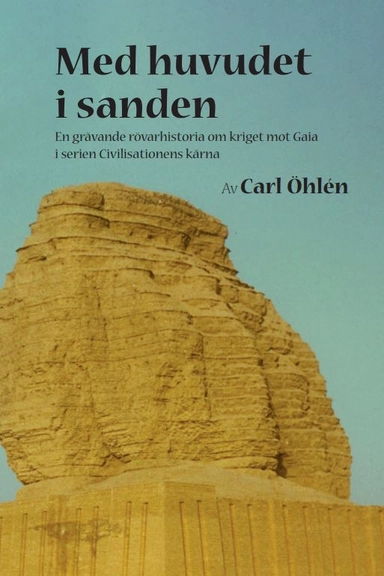 Med huvudet i sanden

En grävande rövarhistoria om kriget mot Gaia i serien Civilisationens kärna

Av Carl Öhlén